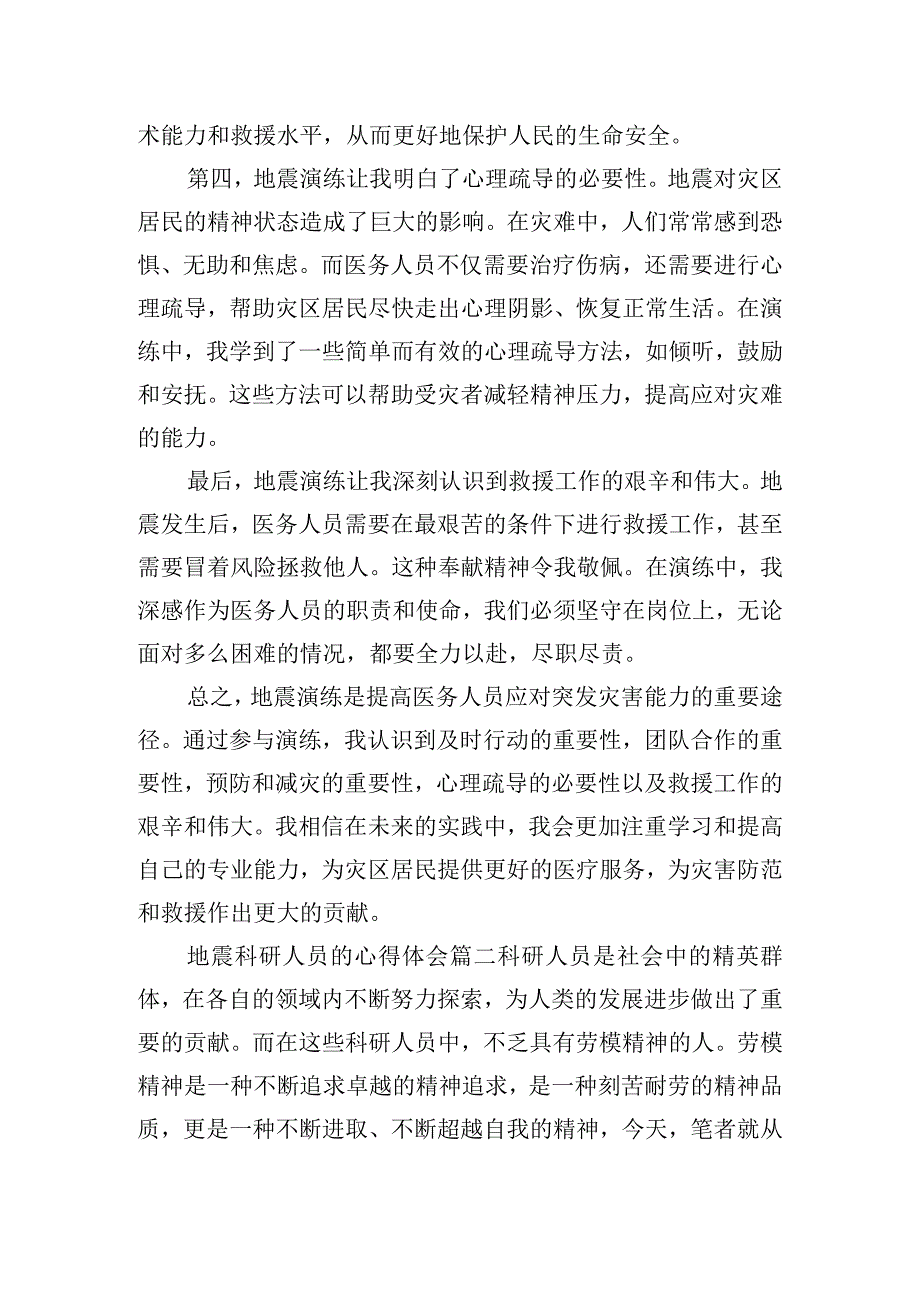 术能力和救援水平，从而更好地保护人民的生命安全。

第四，地震演练让我明白了心理疏导的必要性。地震对灾区居民的精神状态造成了巨大的影响。在灾难中，人们常常感到恐惧、无助和焦虑。而医务人员不仅需要治疗伤病，还需要进行心理疏导，帮助灾区居民尽快走出心理阴影、恢复正常生活。在演练中，我学到了一些简单而有效的心理疏导方法，如倾听，鼓励和安抚。这些方法可以帮助受灾者减轻精神压力，提高应对灾难的能力。

最后，地震演练让我深刻认识到救援工作的艰辛和伟大。地震发生后，医务人员需要在最艰苦的条件下进行救援工作，甚至需要冒着风险拯救他人。这种奉献精神令我敬佩。在演练中，我深感作为医务人员的职责和使命，我们必须坚守在岗位上，无论面对多么困难的情况，都要全力以赴，尽职尽责。

总之，地震演练是提高医务人员应对突发灾害能力的重要途径。通过参与演练，我认识到及时行动的重要性，团队合作的重要性，预防和减灾的重要性，心理疏导的必要性以及救援工作的艰辛和伟大。我相信在未来的实践中，我会更加注重学习和提高自己的专业能力，为灾区居民提供更好的医疗服务，为灾害防范和救援作出更大的贡献。

地震科研人员的心得体会篇二科研人员是社会中的精英群体，在各自的领域内不断努力探索，为人类的发展进步做出了重要的贡献。而在这些科研人员中，不乏具有劳模精神的人。劳模精神是一种不断追求卓越的精神追求，是一种刻苦耐劳的精神品质，更是一种不断进取、不断超越自我的精神，今天，笔者就从